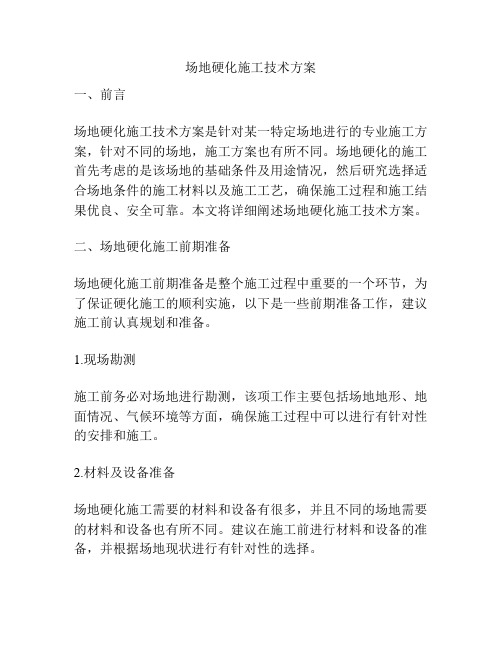 场地硬化施工技术方案

一、前言

场地硬化施工技术方案是针对某一特定场地进行的专业施工方案，针对不同的场地，施工方案也有所不同。场地硬化的施工首先考虑的是该场地的基础条件及用途情况，然后研究选择适合场地条件的施工材料以及施工工艺，确保施工过程和施工结果优良、安全可靠。本文将详细阐述场地硬化施工技术方案。

二、场地硬化施工前期准备

场地硬化施工前期准备是整个施工过程中重要的一个环节，为了保证硬化施工的顺利实施，以下是一些前期准备工作，建议施工前认真规划和准备。

1.现场勘测

施工前务必对场地进行勘测，该项工作主要包括场地地形、地面情况、气候环境等方面，确保施工过程中可以进行有针对性的安排和施工。

2.材料及设备准备

场地硬化施工需要的材料和设备有很多，并且不同的场地需要的材料和设备也有所不同。建议在施工前进行材料和设备的准备，并根据场地现状进行有针对性的选择。